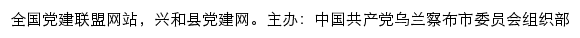 全国党建联盟网站，兴和县党建网。主办：中国共产党乌兰察布市委员会组织部